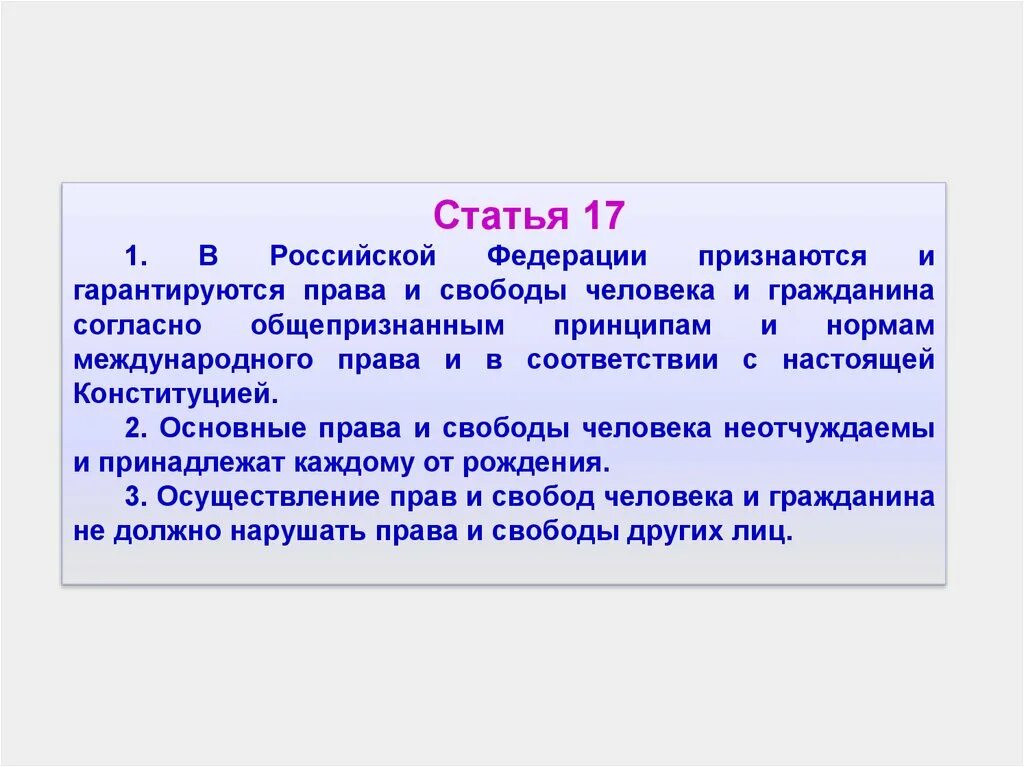 Статья 17

1. В Российской Федерации признаются и гарантируются права и свободы человека и гражданина согласно общепризнанным принципам и нормам международного права и в соответствии с настоящей Конституцией.

2. Основные права и свободы человека неотчуждаемы и принадлежат каждому от рождения.

3. Осуществление прав и свобод человека и гражданина не должно нарушать права и свободы других лиц.